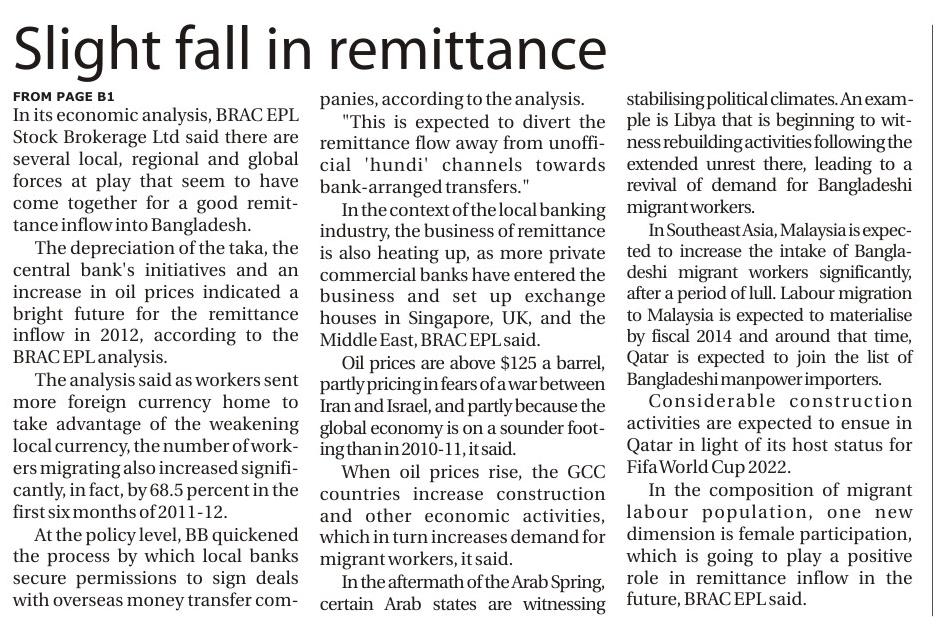 Slight fall in remittance

FROM PAGE B1

In its economic analysis, BRAC EPL Stock Brokerage Ltd said there are several local, regional and global forces at play that seem to have come together for a good remittance inflow into Bangladesh.

The depreciation of the taka, the central bank's initiatives and an increase in oil prices indicated a bright future for the remittance inflow in 2012, according to the BRAC EPL analysis.

The analysis said as workers sent more foreign currency home to take advantage of the weakening local currency, the number of workers migrating also increased significantly, in fact, by 68.5 percent in the first six months of 2011-12.

At the policy level, BB quickened the process by which local banks secure permissions to sign deals with overseas money transfer companies, according to the analysis.

"This is expected to divert the remittance flow away from unofficial 'hundi' channels towards bank-arranged transfers."

In the context of the local banking industry, the business of remittance is also heating up, as more private commercial banks have entered the business and set up exchange houses in Singapore, UK, and the Middle East, BRAC EPL said.

Oil prices are above $125 a barrel, partly pricing in fears of a war between Iran and Israel, and partly because the global economy is on a sounder footing than in 2010-11, it said.

When oil prices rise, the GCC countries increase construction and other economic activities, which in turn increases demand for migrant workers, it said.

In the aftermath of the Arab Spring, certain Arab states are witnessing stabilising political climates. An example is Libya that is beginning to witness rebuilding activities following the extended unrest there, leading to a revival of demand for Bangladeshi migrant workers.

In Southeast Asia, Malaysia is expected to increase the intake of Bangladeshi migrant workers significantly, after a period of lull. Labour migration to Malaysia is expected to materialise by fiscal 2014 and around that time, Qatar is expected to join the list of Bangladeshi manpower importers.

Considerable construction activities are expected to ensue in Qatar in light of its host status for Fifa World Cup 2022.

In the composition of migrant labour population, one new dimension is female participation, which is going to play a positive role in remittance inflow in the future, BRAC EPL said.